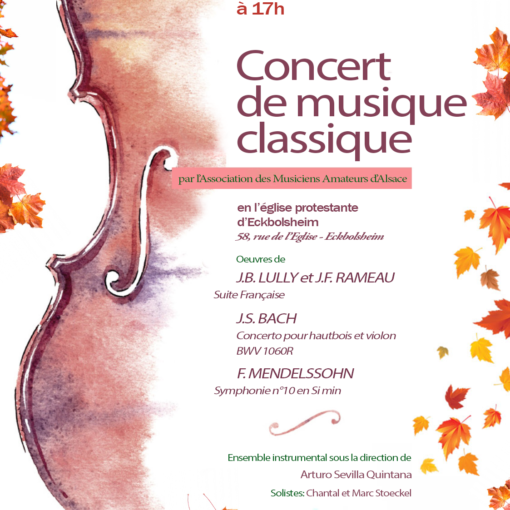 à 17h

Concert de musique classique

par l'Association des Musiciens Amateurs d'Alsace

en l'église protestante d'Eckbolsheim
58, rue de l'Eglise - Eckbolsheim

Oeuvres de
J.B. LULLY et J.F. RAMEAU
Suite Française

J.S. BACH
Concerto pour hautbois et violon
BWV 1060R

F. MENDELSSOHN
Symphonie n°10 en Si min

Ensemble instrumental sous la direction de
Arturo Sevilla Quintana
Solistes: Chantal et Marc Stoeckel